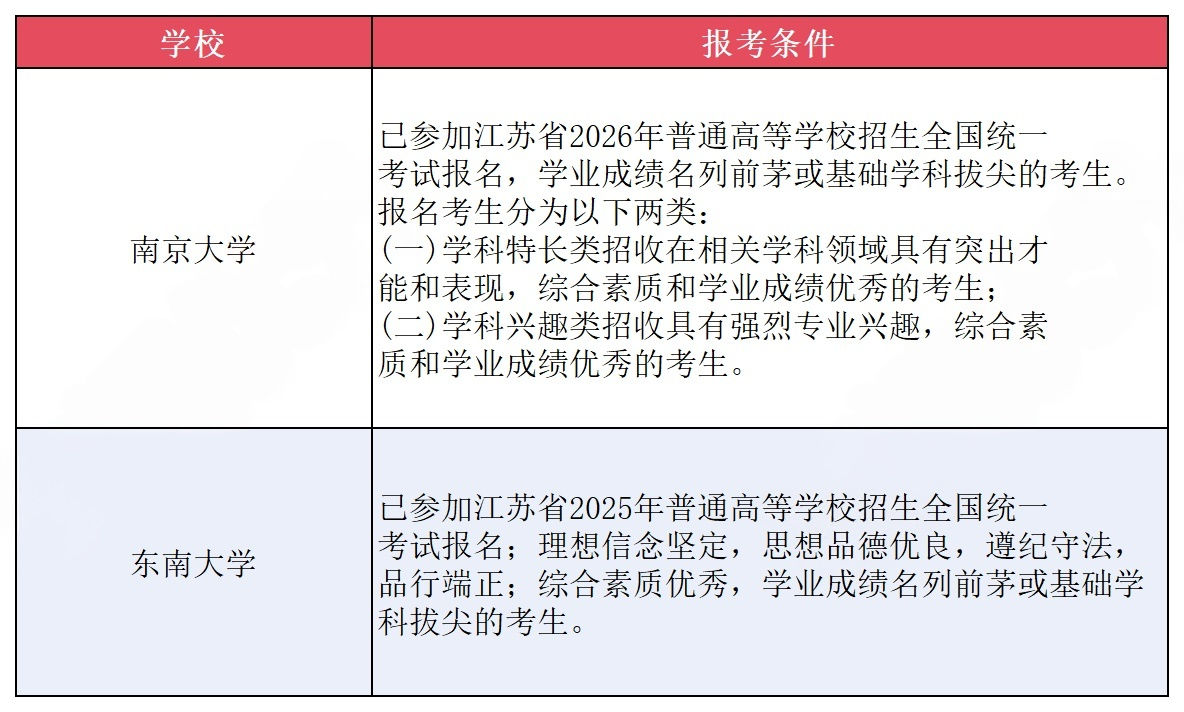 | 学校 | 报考条件 |
|---|---|
| 南京大学 | 已参加江苏省2026年普通高等学校招生全国统一考试报名，学业成绩名列前茅或基础学科拔尖的考生。报名考生分为以下两类：(一)学科特长类招收在相关学科领域具有突出才能和表现，综合素质和学业成绩优秀的考生；(二)学科兴趣类招收具有强烈专业兴趣，综合素质和学业成绩优秀的考生。 |
| 东南大学 | 已参加江苏省2025年普通高等学校招生全国统一考试报名；理想信念坚定，思想品德优良，遵纪守法，品行端正；综合素质优秀，学业成绩名列前茅或基础学科拔尖的考生。 |